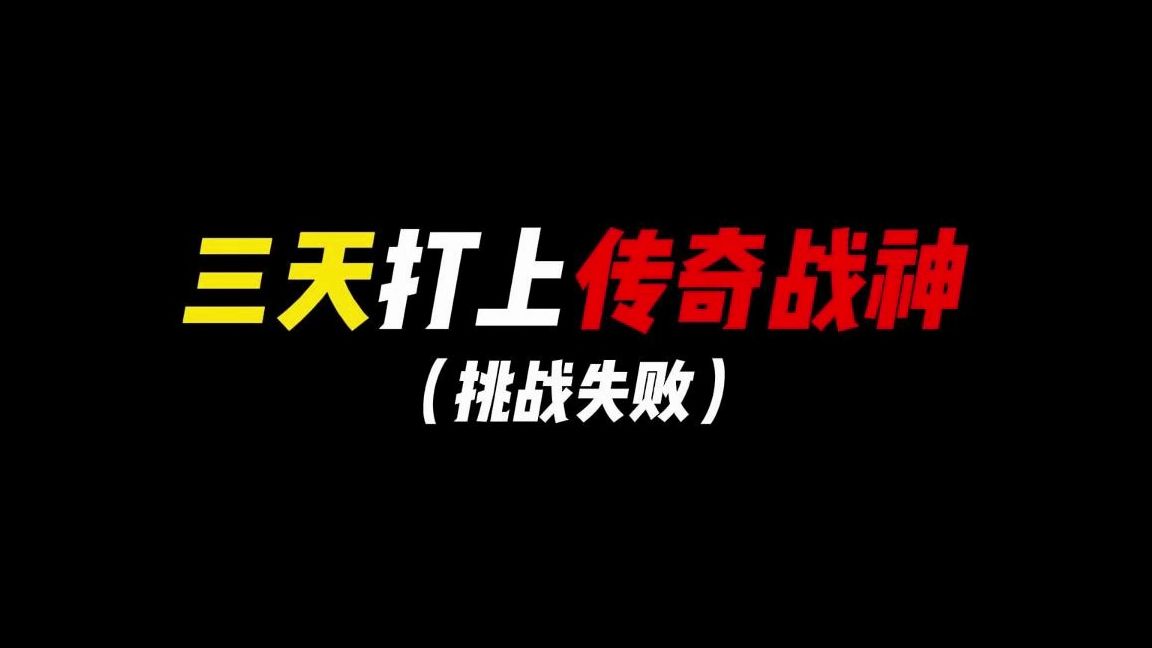 三天打上传奇战神

（挑战失败）